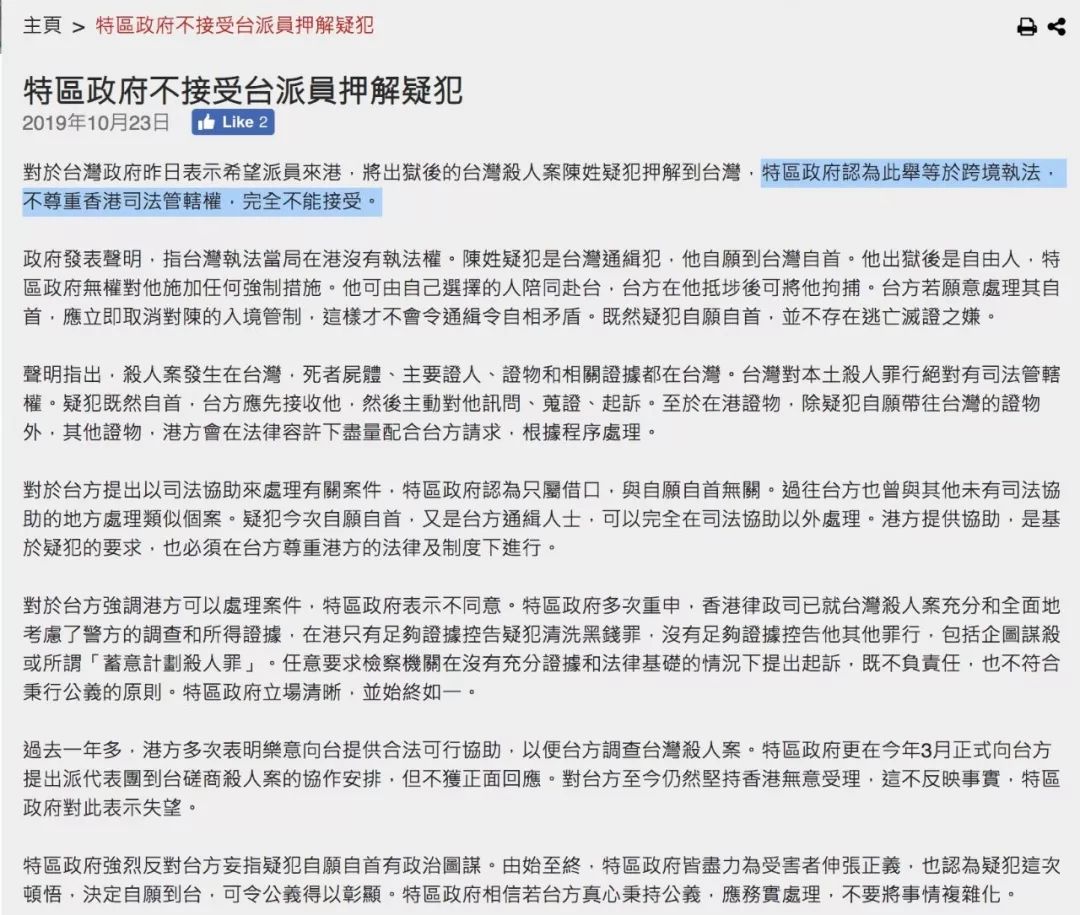 主頁 > 特區政府不接受台派員押解疑犯

特區政府不接受台派員押解疑犯
2019年10月23日 Like 2

對於台灣政府昨日表示希望派員來港，將出獄後的台灣殺人案陳姓疑犯押解到台灣，特區政府認為此舉等於跨境執法，不尊重香港司法管轄權，完全不能接受。

政府發表聲明，指台灣執法當局在港沒有執法權。陳姓疑犯是台灣通緝犯，他自願到台灣自首。他出獄後是自由人，特區政府無權對他施加任何強制措施。他可由自己選擇的人陪同赴台，台方在他抵埗後可將他拘捕。台方若願意處理其自首，應立即取消對陳的入境管制，這樣才不會令通緝令自相矛盾。既然疑犯自願自首，並不存在逃亡滅證之嫌。

聲明指出，殺人案發生在台灣，死者屍體、主要證人、證物和相關證據都在台灣。台灣對本土殺人罪行絕對有司法管轄權。疑犯既然自首，台方應先接收他，然後主動對他訊問、蒐證、起訴。至於在港證物，除疑犯自願帶往台灣的證物外，其他證物，港方會在法律容許下盡量配合台方請求，根據程序處理。

對於台方提出以司法協助來處理有關案件，特區政府認為只屬借口，與自願自首無關。過往台方也曾與其他未有司法協助的地方處理類似個案。疑犯今次自願自首，又是台方通緝人士，可以完全在司法協助以外處理。港方提供協助，是基於疑犯的要求，也必須在台方尊重港方的法律及制度下進行。

對於台方強調港方可以處理案件，特區政府表示不同意。特區政府多次重申，香港律政司已就台灣殺人案充分和全面地考慮了警方的調查和所得證據，在港只有足夠證據控告疑犯清洗黑錢罪，沒有足夠證據控告他其他罪行，包括企圖謀殺或所謂「蓄意計劃殺人罪」。任意要求檢察機關在沒有充分證據和法律基礎的情況下提出起訴，既不負責任，也不符合秉行公義的原則。特區政府立場清晰，並始終如一。

過去一年多，港方多次表明樂意向台提供合法可行協助，以便台方調查台灣殺人案。特區政府更在今年3月正式向台方提出派代表團到台磋商殺人案的協作安排，但不獲正面回應。對台方至今仍然堅持香港無意受理，這不反映事實，特區政府對此表示失望。

特區政府強烈反對台方妄指疑犯自願自首有政治圖謀。由始至終，特區政府皆盡力為受害者伸張正義，也認為疑犯這次頓悟，決定自願到台，可令公義得以彰顯。特區政府相信若台方真心秉持公義，應務實處理，不要將事情複雜化。